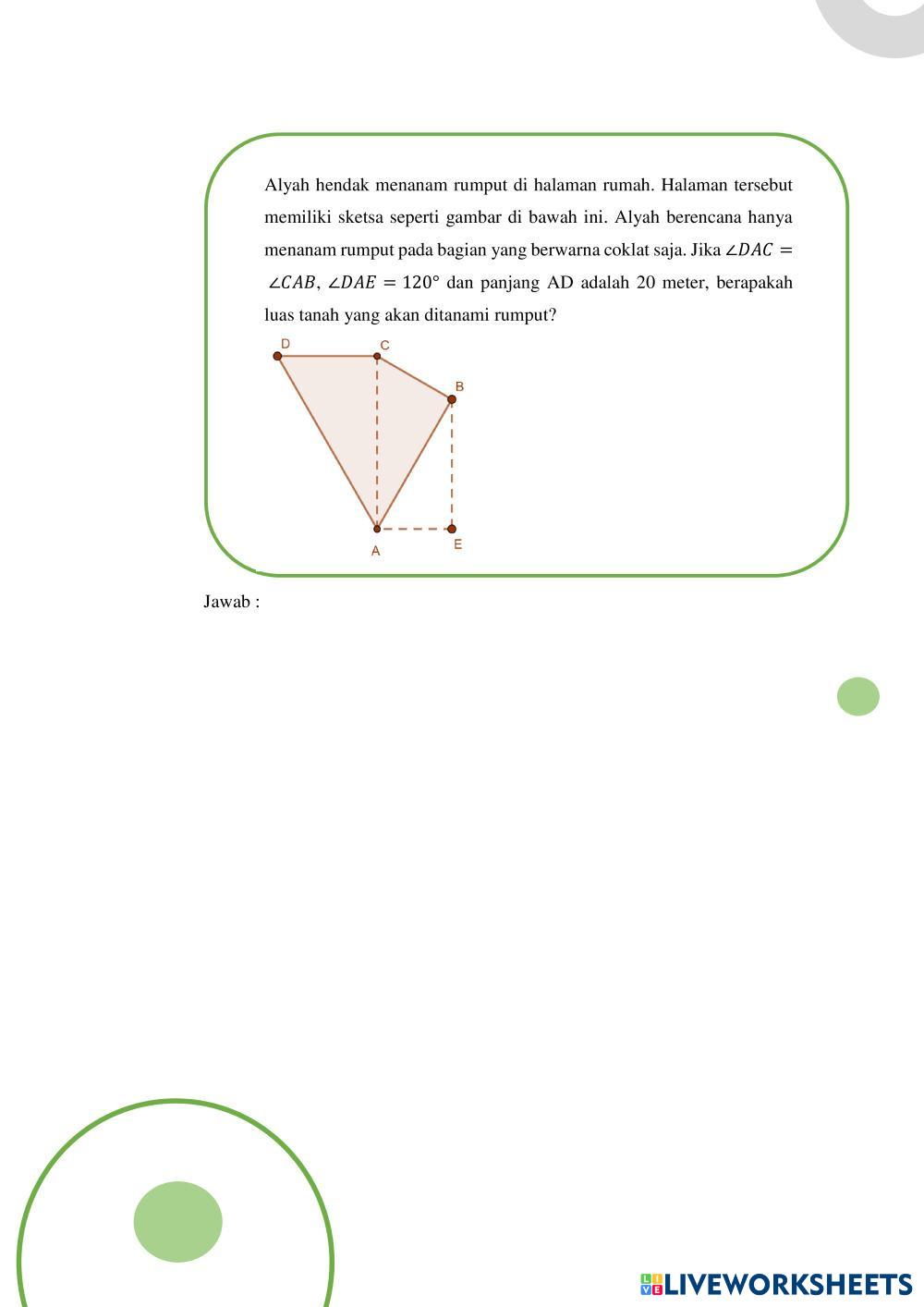 Alyah hendak menanam rumput di halaman rumah. Halaman tersebut memiliki sketsa seperti gambar di bawah ini. Alyah berencana hanya menanam rumput pada bagian yang berwarna coklat saja. Jika $\angle DAC = \angle CAB$, $\angle DAE = 120°$ dan panjang AD adalah 20 meter, berapakah luas tanah yang akan ditanami rumput?

D
C
B
A
E

Jawab :

LIVEWORKSHEETS